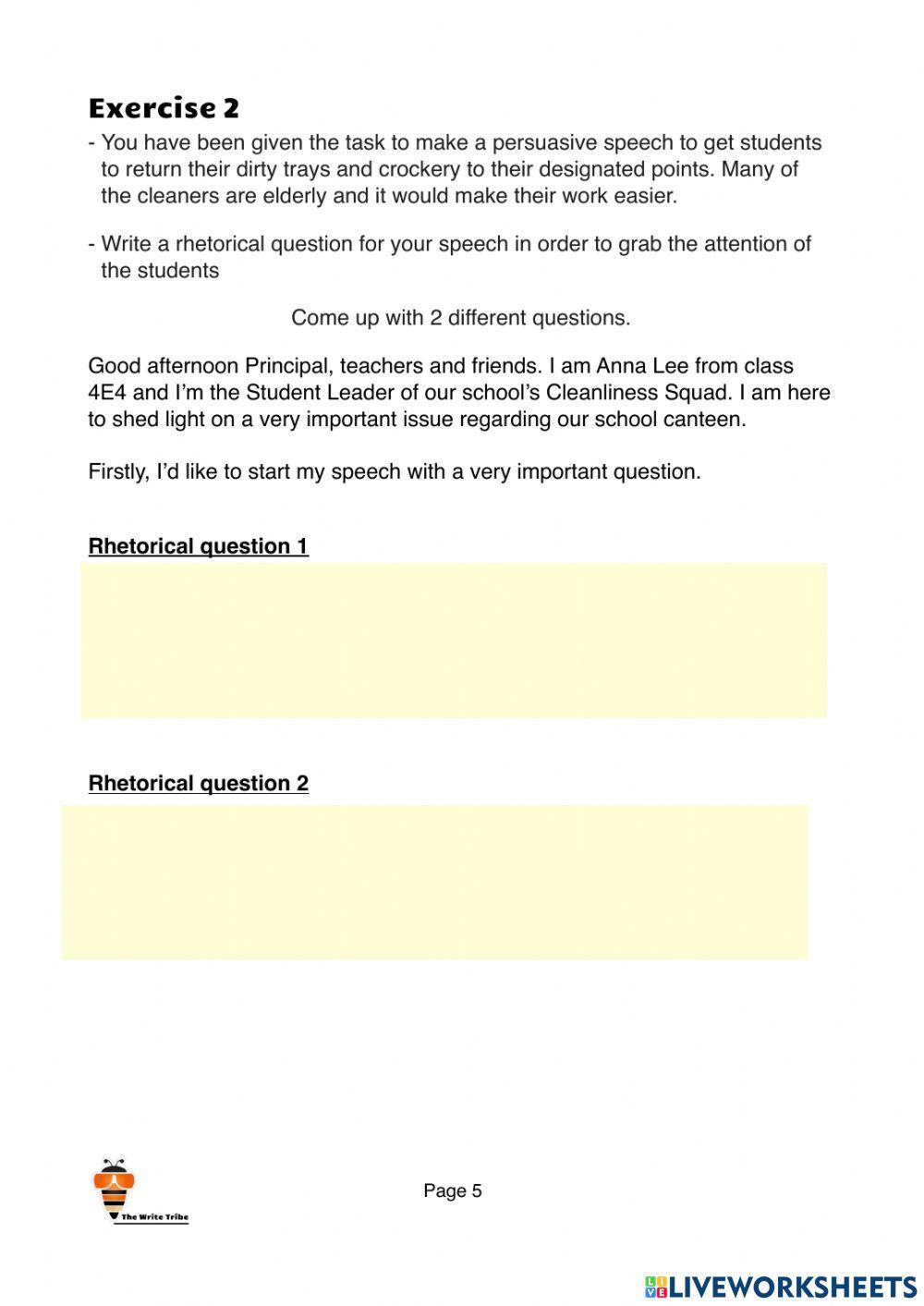 Exercise 2

- You have been given the task to make a persuasive speech to get students to return their dirty trays and crockery to their designated points. Many of the cleaners are elderly and it would make their work easier.

- Write a rhetorical question for your speech in order to grab the attention of the students

Come up with 2 different questions.

Good afternoon Principal, teachers and friends. I am Anna Lee from class 4E4 and I'm the Student Leader of our school's Cleanliness Squad. I am here to shed light on a very important issue regarding our school canteen.

Firstly, I'd like to start my speech with a very important question.

Rhetorical question 1

Rhetorical question 2

The Write Tribe

Page 5

LIVEWORKSHEETS